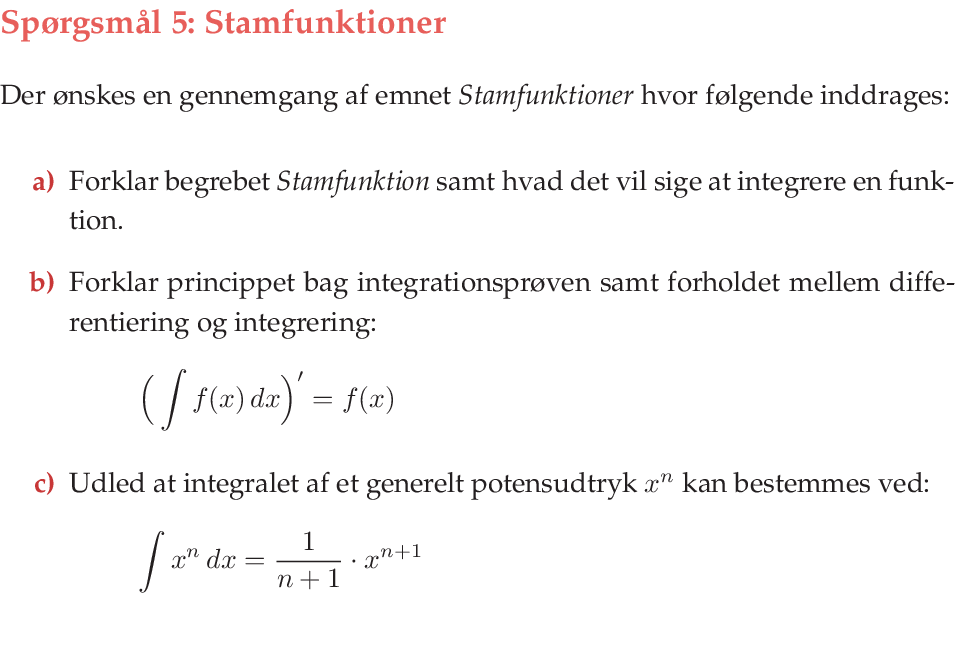 Spørgsmål 5: Stamfunktioner

Der ønskes en gennemgang af emnet Stamfunktioner hvor følgende inddrages:

a) Forklar begrebet Stamfunktion samt hvad det vil sige at integrere en funktion.

b) Forklar princippet bag integrationsprøven samt forholdet mellem differentiering og integrering:

$\left(\int f(x)\,dx\right)' = f(x)$

c) Udled at integralet af et generelt potensudtryk $x^n$ kan bestemmes ved:

$\int x^n\,dx = \frac{1}{n+1} \cdot x^{n+1}$